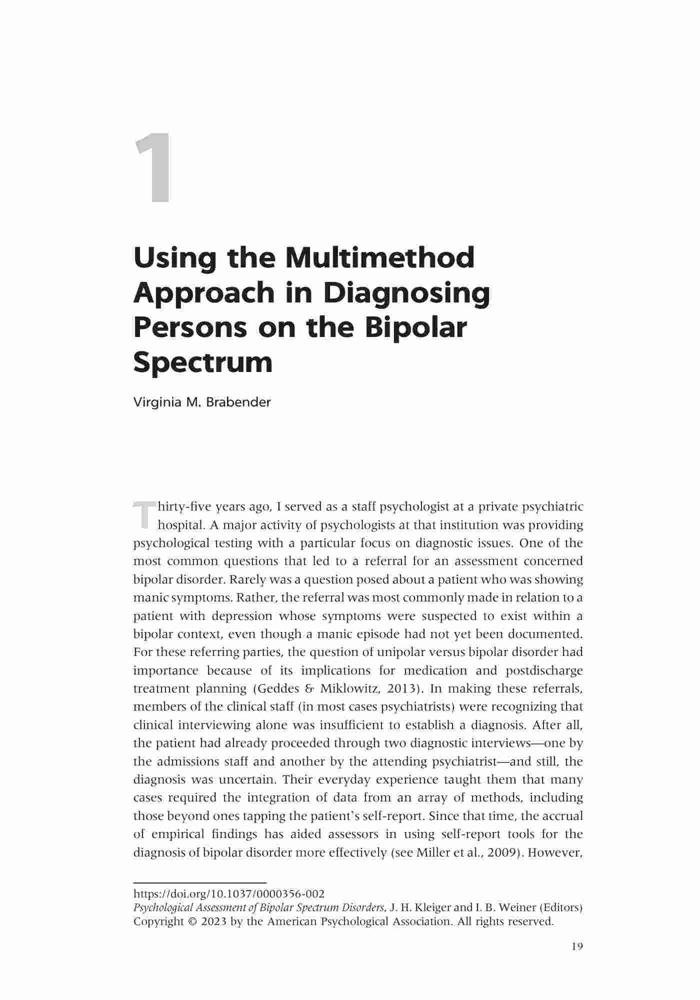 1

Using the Multimethod Approach in Diagnosing Persons on the Bipolar Spectrum

Virginia M. Brabender

Thirty-five years ago, I served as a staff psychologist at a private psychiatric hospital. A major activity of psychologists at that institution was providing psychological testing with a particular focus on diagnostic issues. One of the most common questions that led to a referral for an assessment concerned bipolar disorder. Rarely was a question posed about a patient who was showing manic symptoms. Rather, the referral was most commonly made in relation to a patient with depression whose symptoms were suspected to exist within a bipolar context, even though a manic episode had not yet been documented. For these referring parties, the question of unipolar versus bipolar disorder had importance because of its implications for medication and postdischarge treatment planning (Geddes & Miklowitz, 2013). In making these referrals, members of the clinical staff (in most cases psychiatrists) were recognizing that clinical interviewing alone was insufficient to establish a diagnosis. After all, the patient had already proceeded through two diagnostic interviews—one by the admissions staff and another by the attending psychiatrist—and still, the diagnosis was uncertain. Their everyday experience taught them that many cases required the integration of data from an array of methods, including those beyond ones tapping the patient's self-report. Since that time, the accrual of empirical findings has aided assessors in using self-report tools for the diagnosis of bipolar disorder more effectively (see Miller et al., 2009). However,

https://doi.org/10.1037/0000356-002
Psychological Assessment of Bipolar Spectrum Disorders, J. H. Kleiger and I. B. Weiner (Editors)
Copyright © 2023 by the American Psychological Association. All rights reserved.

19